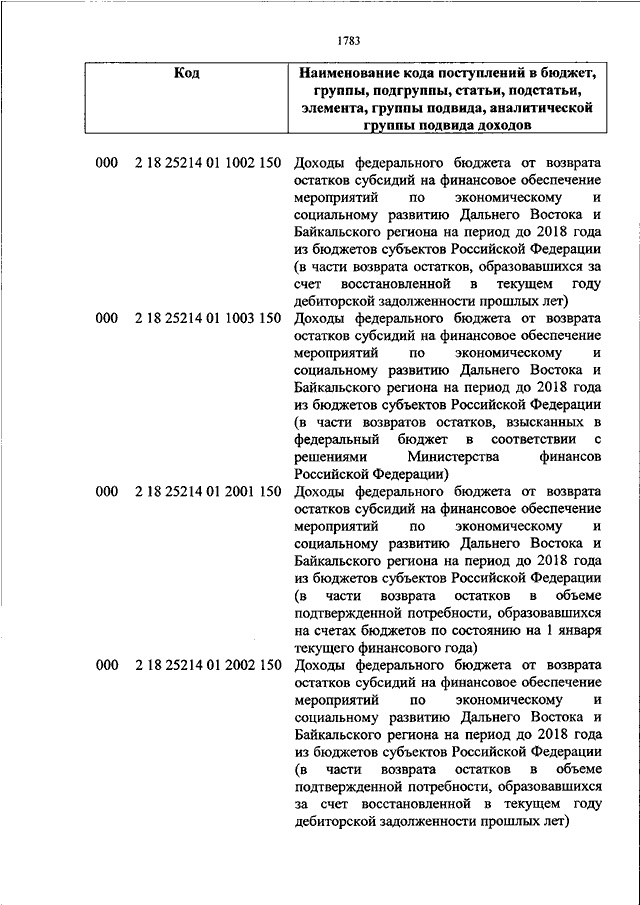 1783

| Код | Наименование кода поступлений в бюджет, группы, подгруппы, статьи, подстатьи, элемента, группы подвида, аналитической группы подвида доходов |
|---|---|
| 000 2 18 25214 01 1002 150 | Доходы федерального бюджета от возврата остатков субсидий на финансовое обеспечение мероприятий по экономическому и социальному развитию Дальнего Востока и Байкальского региона на период до 2018 года из бюджетов субъектов Российской Федерации (в части возврата остатков, образовавшихся за счет восстановленной в текущем году дебиторской задолженности прошлых лет) |
| 000 2 18 25214 01 1003 150 | Доходы федерального бюджета от возврата остатков субсидий на финансовое обеспечение мероприятий по экономическому и социальному развитию Дальнего Востока и Байкальского региона на период до 2018 года из бюджетов субъектов Российской Федерации (в части возвратов остатков, взысканных в федеральный бюджет в соответствии с решениями Министерства финансов Российской Федерации) |
| 000 2 18 25214 01 2001 150 | Доходы федерального бюджета от возврата остатков субсидий на финансовое обеспечение мероприятий по экономическому и социальному развитию Дальнего Востока и Байкальского региона на период до 2018 года из бюджетов субъектов Российской Федерации (в части возврата остатков в объеме подтвержденной потребности, образовавшихся на счетах бюджетов по состоянию на 1 января текущего финансового года) |
| 000 2 18 25214 01 2002 150 | Доходы федерального бюджета от возврата остатков субсидий на финансовое обеспечение мероприятий по экономическому и социальному развитию Дальнего Востока и Байкальского региона на период до 2018 года из бюджетов субъектов Российской Федерации (в части возврата остатков в объеме подтвержденной потребности, образовавшихся за счет восстановленной в текущем году дебиторской задолженности прошлых лет) |